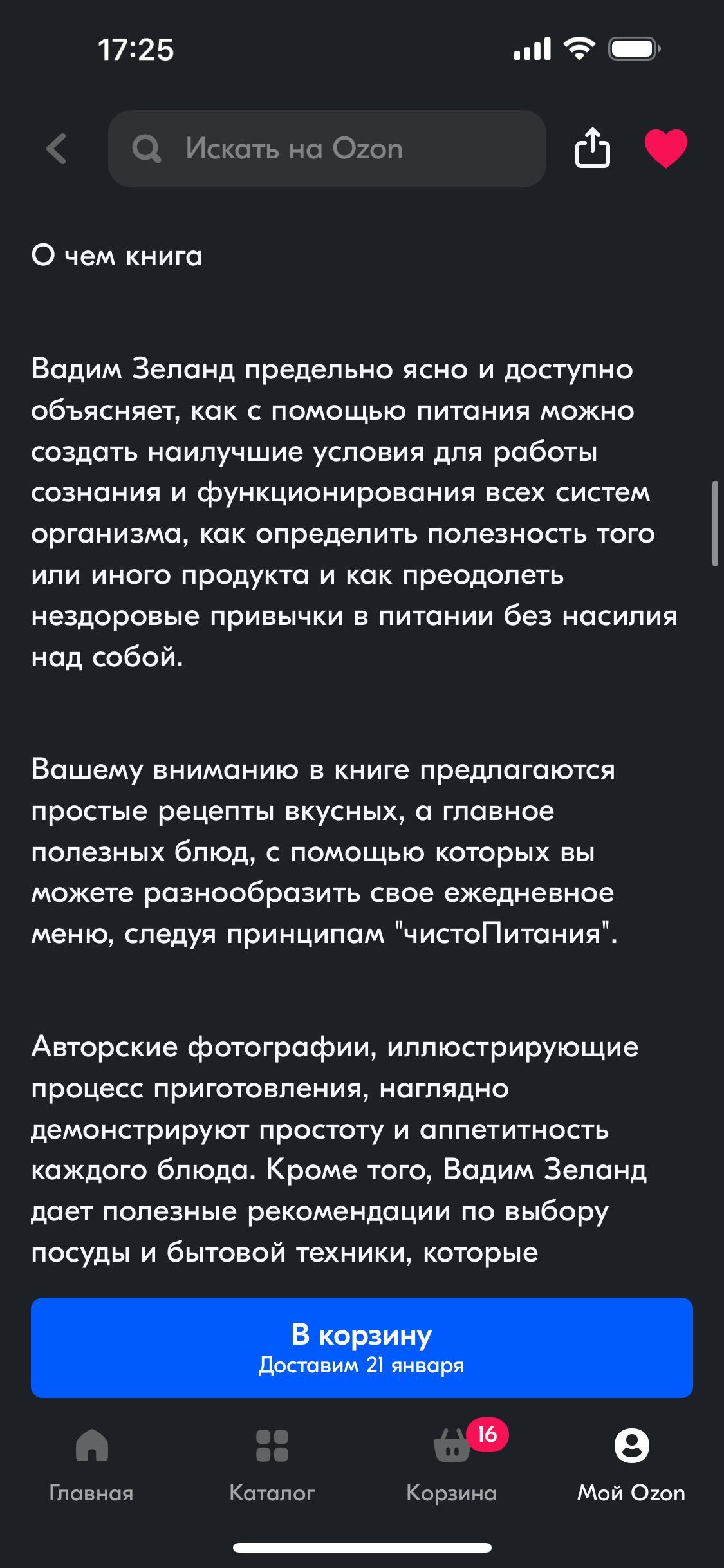 17:25

Искать на Ozon

О чем книга

Вадим Зеланд предельно ясно и доступно объясняет, как с помощью питания можно создать наилучшие условия для работы сознания и функционирования всех систем организма, как определить полезность того или иного продукта и как преодолеть нездоровые привычки в питании без насилия над собой.

Вашему вниманию в книге предлагаются простые рецепты вкусных, а главное полезных блюд, с помощью которых вы можете разнообразить свое ежедневное меню, следуя принципам "чистоПитания".

Авторские фотографии, иллюстрирующие процесс приготовления, наглядно демонстрируют простоту и аппетитность каждого блюда. Кроме того, Вадим Зеланд дает полезные рекомендации по выбору посуды и бытовой техники, которые

В корзину
Доставим 21 января

Главная
Каталог
16
Корзина
Мой Ozon